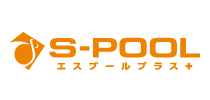 S-POOL
エスプールプラス+